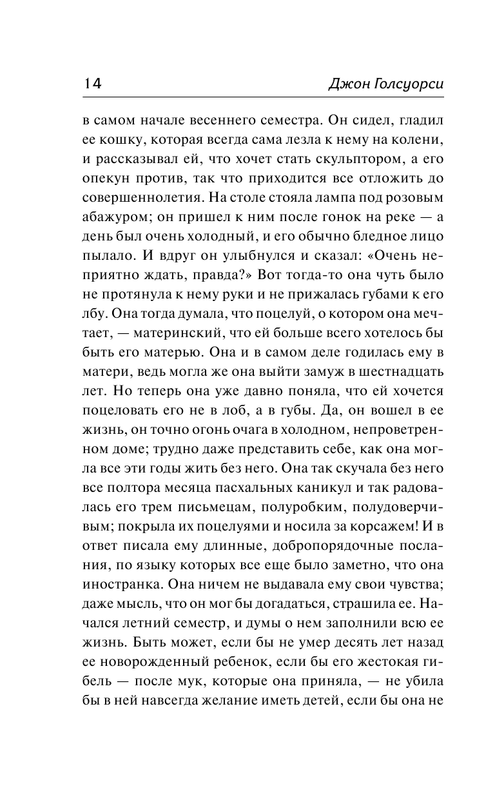 14 Джон Голсуорси

в самом начале весеннего семестра. Он сидел, гладил ее кошку, которая всегда сама лезла к нему на колени, и рассказывал ей, что хочет стать скульптором, а его опекун против, так что приходится все отложить до совершеннолетия. На столе стояла лампа под розовым абажуром; он пришел к ним после гонок на реке — а день был очень холодный, и его обычно бледное лицо пылало. И вдруг он улыбнулся и сказал: «Очень неприятно ждать, правда?» Вот тогда-то она чуть было не протянула к нему руки и не прижалась губами к его лбу. Она тогда думала, что поцелуй, о котором она мечтает, — материнский, что ей больше всего хотелось бы быть его матерью. Она и в самом деле годилась ему в матери, ведь могла же она выйти замуж в шестнадцать лет. Но теперь она уже давно поняла, что ей хочется поцеловать его не в лоб, а в губы. Да, он вошел в ее жизнь, он точно огонь очага в холодном, непроветренном доме; трудно даже представить себе, как она могла все эти годы жить без него. Она так скучала без него все полтора месяца пасхальных каникул и так радовалась его трем письмецам, полуробким, полудоверчивым; покрыла их поцелуями и носила за корсажем! И в ответ писала ему длинные, добропорядочные послания, по языку которых все еще было заметно, что она иностранка. Она ничем не выдавала ему свои чувства; даже мысль, что он мог бы догадаться, страшила ее. Начался летний семестр, и думы о нем заполнили всю ее жизнь. Быть может, если бы не умер десять лет назад ее новорожденный ребенок, если бы его жестокая гибель — после мук, которые она приняла, — не убила бы в ней навсегда желание иметь детей, если бы она не